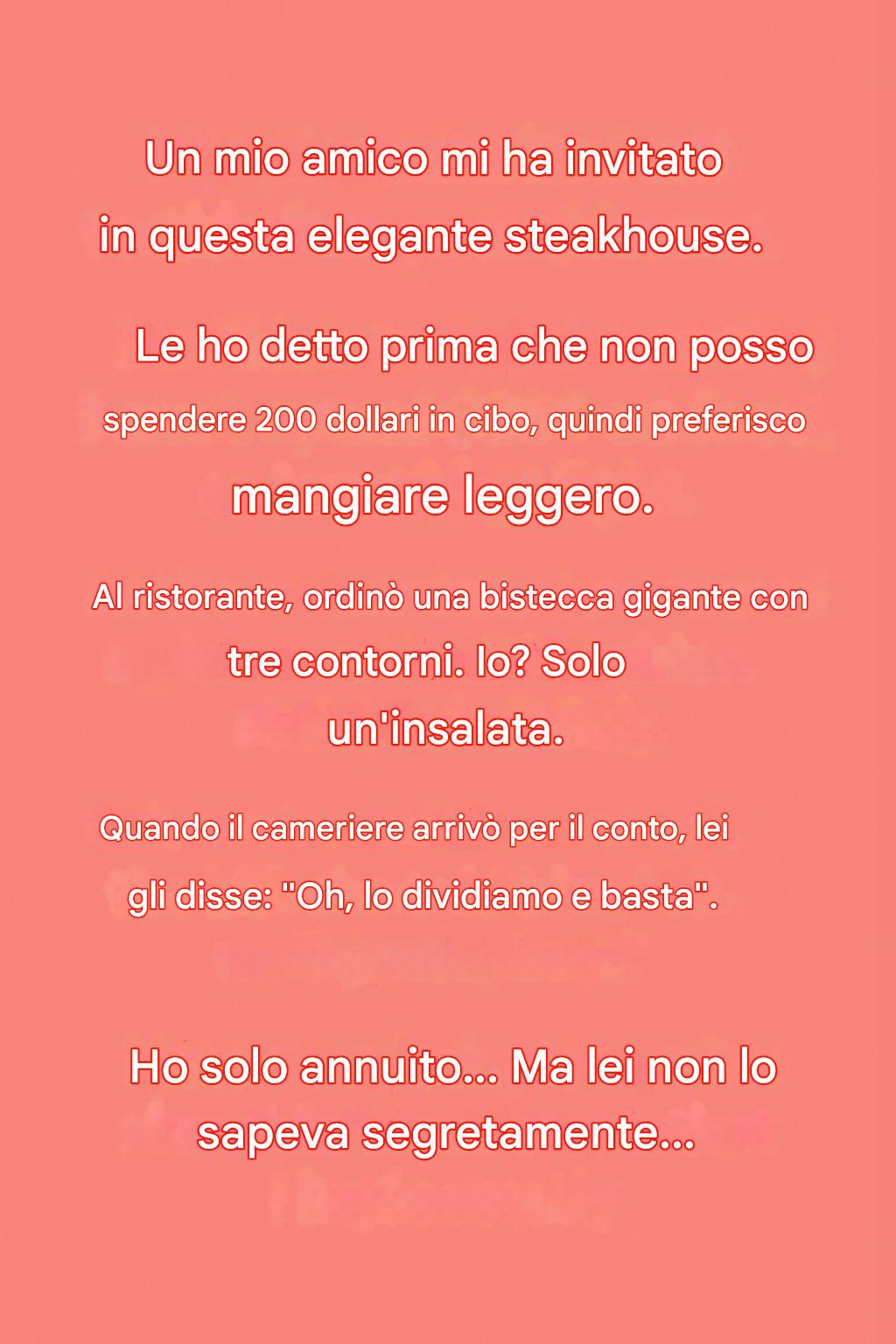 Un mio amico mi ha invitato in questa elegante steakhouse.

Le ho detto prima che non posso spendere 200 dollari in cibo, quindi preferisco mangiare leggero.

Al ristorante, ordinò una bistecca gigante con tre contorni. Io? Solo un'insalata.

Quando il cameriere arrivò per il conto, lei gli disse: "Oh, lo dividiamo e basta".

Ho solo annuito... Ma lei non lo sapeva segretamente...